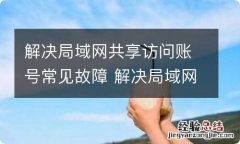 解决局域网共享访问账号常见故障 解决局域网

经验总结
jingyanzongjie.com